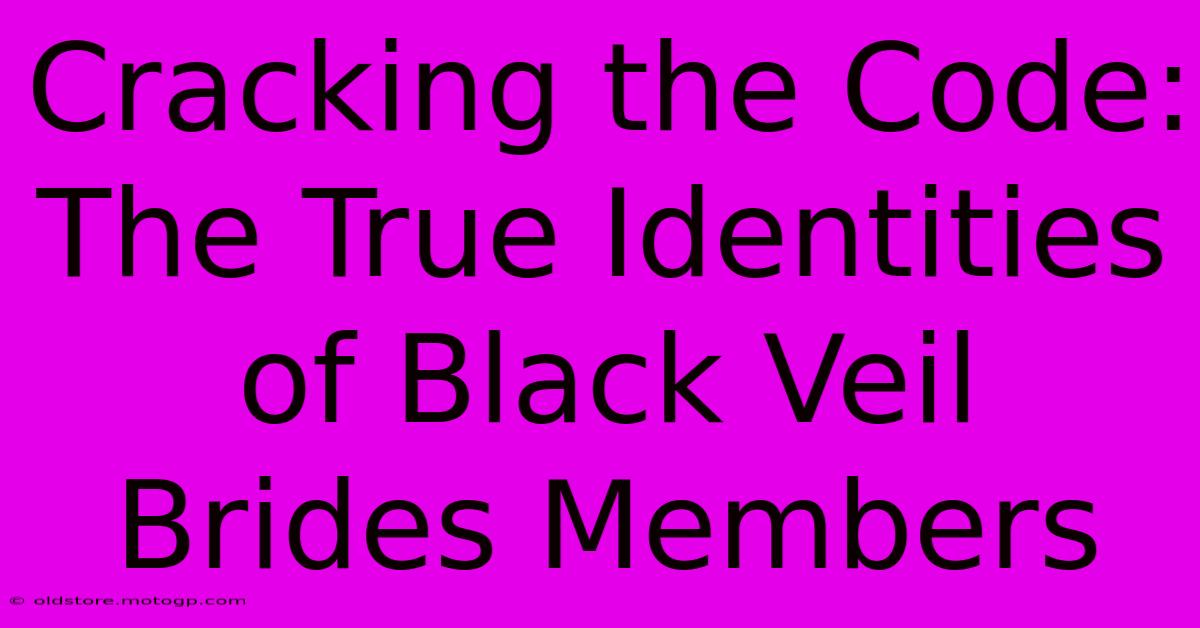 Cracking the Code: The True Identities of Black Veil Brides Members

© oldstore.motogp.com